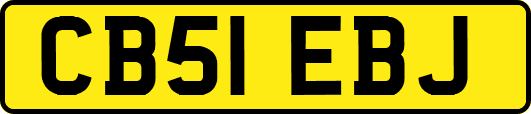 CB51 EBJ